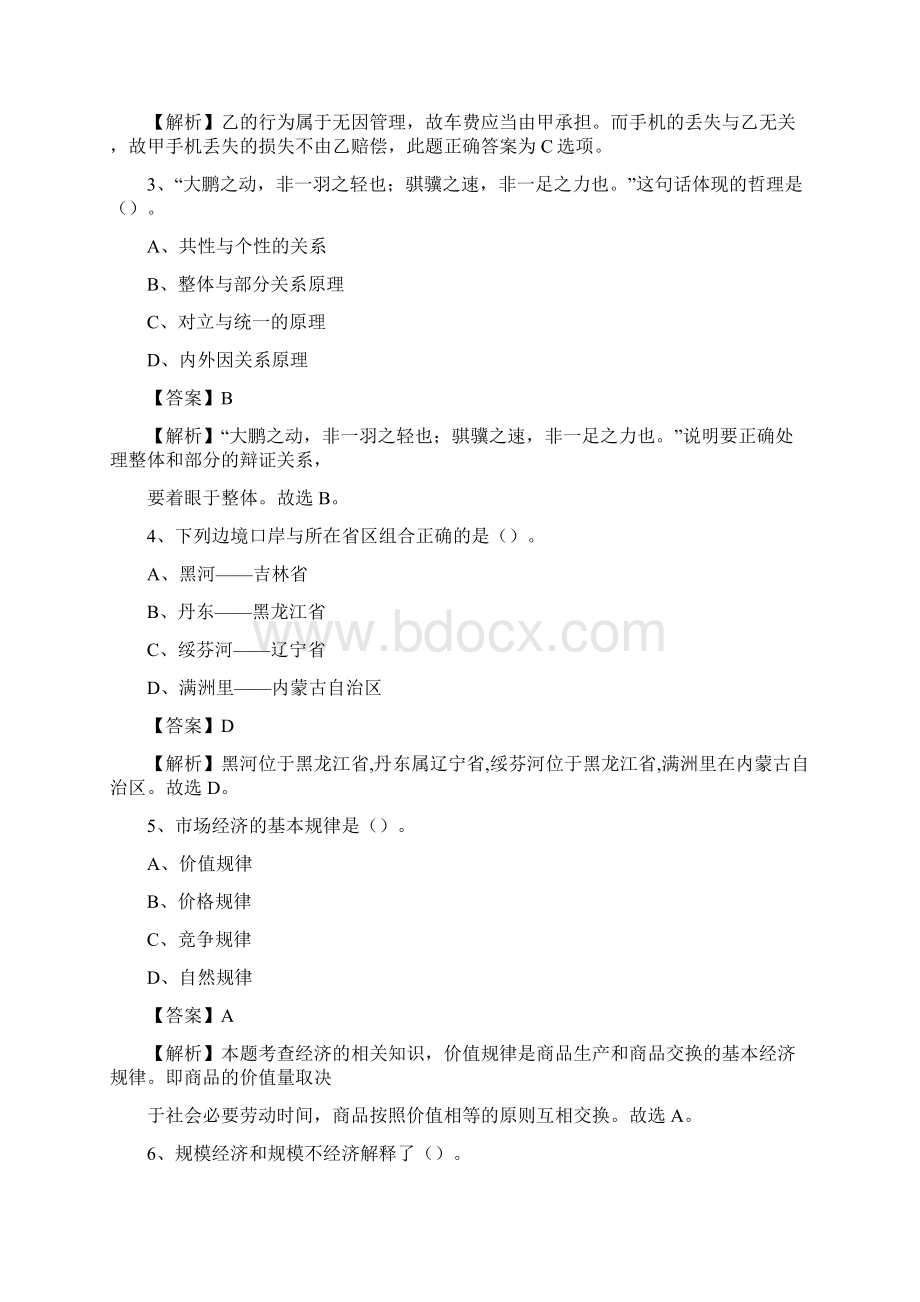 【解析】乙的行为属于无因管理，故车费应当由甲承担。而手机的丢失与乙无关，故甲手机丢失的损失不由乙赔偿，此题正确答案为C选项。

3、“大鹏之动，非一羽之轻也；骐骥之速，非一足之力也。”这句话体现的哲理是（）。

A、共性与个性的关系

B、整体与部分关系原理

C、对立与统一的原理

D、内外因关系原理

【答案】B

【解析】“大鹏之动，非一羽之轻也；骐骥之速，非一足之力也。”说明要正确处理整体和部分的辩证关系，

要着眼于整体。故选B。

4、下列边境口岸与所在省区组合正确的是（）。

A、黑河——吉林省

B、丹东——黑龙江省

C、绥芬河——辽宁省

D、满洲里——内蒙古自治区

【答案】D

【解析】黑河位于黑龙江省,丹东属辽宁省,绥芬河位于黑龙江省,满洲里在内蒙古自治区。故选D。

5、市场经济的基本规律是（）。

A、价值规律

B、价格规律

C、竞争规律

D、自然规律

【答案】A

【解析】本题考查经济的相关知识，价值规律是商品生产和商品交换的基本经济规律。即商品的价值量取决

于社会必要劳动时间，商品按照价值相等的原则互相交换。故选A。

6、规模经济和规模不经济解释了（）。

www.bdocx.com